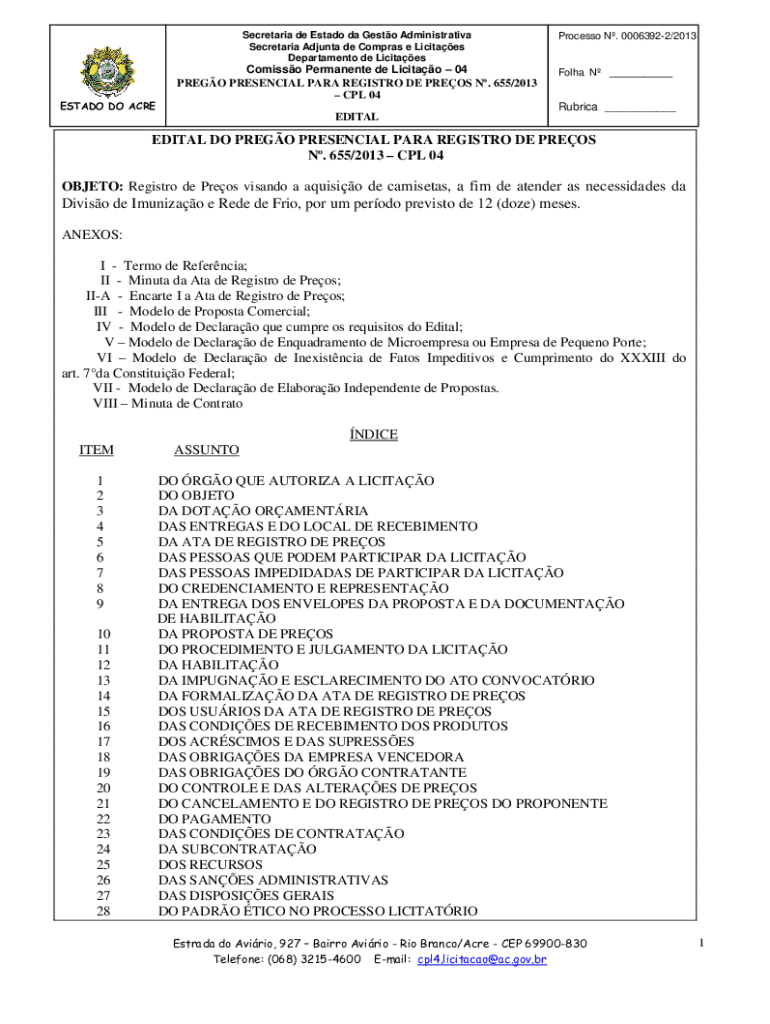 ESTADO DO ACRE

Secretaria de Estado da Gestão Administrativa
Secretaria Adjunta de Compras e Licitações
Departamento de Licitações
Comissão Permanente de Licitação – 04
PREGÃO PRESENCIAL PARA REGISTRO DE PREÇOS Nº. 655/2013 – CPL 04
EDITAL

Processo Nº. 0006392-2/2013

Folha Nº ___________

Rubrica ____________

EDITAL DO PREGÃO PRESENCIAL PARA REGISTRO DE PREÇOS
Nº. 655/2013 – CPL 04

OBJETO: Registro de Preços visando a aquisição de camisetas, a fim de atender as necessidades da Divisão de Imunização e Rede de Frio, por um período previsto de 12 (doze) meses.

ANEXOS:

I - Termo de Referência;
II - Minuta da Ata de Registro de Preços;
II-A - Encarte I a Ata de Registro de Preços;
III - Modelo de Proposta Comercial;
IV - Modelo de Declaração que cumpre os requisitos do Edital;
V – Modelo de Declaração de Enquadramento de Microempresa ou Empresa de Pequeno Porte;
VI – Modelo de Declaração de Inexistência de Fatos Impeditivos e Cumprimento do XXXIII do art. 7°da Constituição Federal;
VII - Modelo de Declaração de Elaboração Independente de Propostas.
VIII – Minuta de Contrato

ÍNDICE

| ITEM | ASSUNTO |
|---|---|
| 1 | DO ÓRGÃO QUE AUTORIZA A LICITAÇÃO |
| 2 | DO OBJETO |
| 3 | DA DOTAÇÃO ORÇAMENTÁRIA |
| 4 | DAS ENTREGAS E DO LOCAL DE RECEBIMENTO |
| 5 | DA ATA DE REGISTRO DE PREÇOS |
| 6 | DAS PESSOAS QUE PODEM PARTICIPAR DA LICITAÇÃO |
| 7 | DAS PESSOAS IMPEDIDADAS DE PARTICIPAR DA LICITAÇÃO |
| 8 | DO CREDENCIAMENTO E REPRESENTAÇÃO |
| 9 | DA ENTREGA DOS ENVELOPES DA PROPOSTA E DA DOCUMENTAÇÃO DE HABILITAÇÃO |
| 10 | DA PROPOSTA DE PREÇOS |
| 11 | DO PROCEDIMENTO E JULGAMENTO DA LICITAÇÃO |
| 12 | DA HABILITAÇÃO |
| 13 | DA IMPUGNAÇÃO E ESCLARECIMENTO DO ATO CONVOCATÓRIO |
| 14 | DA FORMALIZAÇÃO DA ATA DE REGISTRO DE PREÇOS |
| 15 | DOS USUÁRIOS DA ATA DE REGISTRO DE PREÇOS |
| 16 | DAS CONDIÇÕES DE RECEBIMENTO DOS PRODUTOS |
| 17 | DOS ACRÉSCIMOS E DAS SUPRESSÕES |
| 18 | DAS OBRIGAÇÕES DA EMPRESA VENCEDORA |
| 19 | DAS OBRIGAÇÕES DO ÓRGÃO CONTRATANTE |
| 20 | DO CONTROLE E DAS ALTERAÇÕES DE PREÇOS |
| 21 | DO CANCELAMENTO E DO REGISTRO DE PREÇOS DO PROPONENTE |
| 22 | DO PAGAMENTO |
| 23 | DAS CONDIÇÕES DE CONTRATAÇÃO |
| 24 | DA SUBCONTRATAÇÃO |
| 25 | DOS RECURSOS |
| 26 | DAS SANÇÕES ADMINISTRATIVAS |
| 27 | DAS DISPOSIÇÕES GERAIS |
| 28 | DO PADRÃO ÉTICO NO PROCESSO LICITATÓRIO |

Estrada do Aviário, 927 – Bairro Aviário - Rio Branco/Acre - CEP 69900-830
Telefone: (068) 3215-4600 E-mail: cpl4.licitacao@ac.gov.br

1